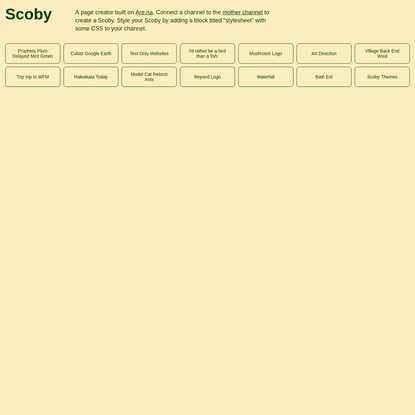 Scoby

A page creator built on Are.na. Connect a channel to the mother channel to create a Scoby. Style your Scoby by adding a block titled "stylesheet" with some CSS to your channel.

Prophets Plum Delayed Mint Green

Cubist Google Earth

Text Only Websites

I'd rather be a bird than a fish.

Mushroom Logo

Art Direction

Village Back End Wool

Trip trip to WFM

Haleakala Today

Model Cat Reboot Ants

Beyond Logo

Waterfall

Bath Eel

Scoby Themes